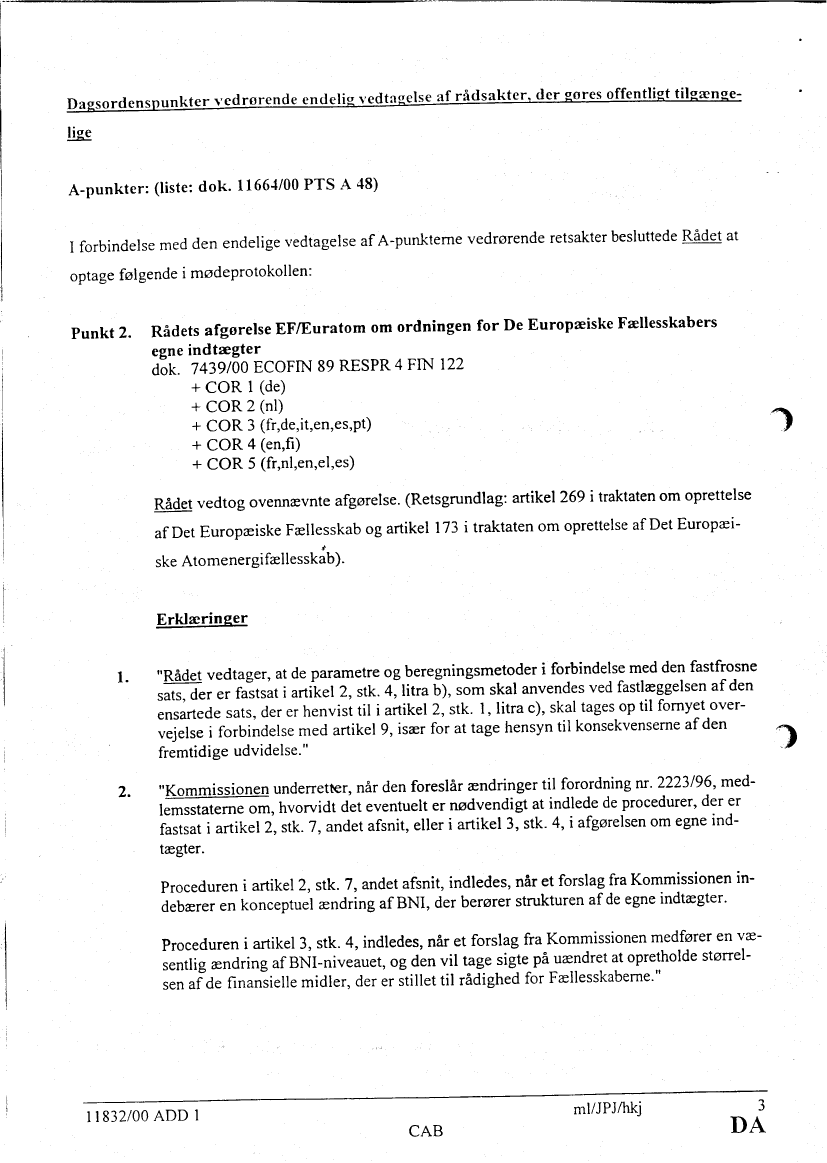 Dagsordenspunkter vedrørende endelig vedtagelse af rådsakter, der gøres offentligt tilgængelige

A-punkter: (liste: dok. 11664/00 PTS A 48)

I forbindelse med den endelige vedtagelse af A-punkterne vedrørende retsakter besluttede Rådet at optage følgende i mødeprotokollen:

Punkt 2. Rådets afgørelse EF/Euratom om ordningen for De Europæiske Fællesskabers egne indtægter
dok. 7439/00 ECOFIN 89 RESPR 4 FIN 122
+ COR 1 (de)
+ COR 2 (nl)
+ COR 3 (fr,de,it,en,es,pt)
+ COR 4 (en,fi)
+ COR 5 (fr,nl,en,el,es)

Rådet vedtog ovennævnte afgørelse. (Retsgrundlag: artikel 269 i traktaten om oprettelse af Det Europæiske Fællesskab og artikel 173 i traktaten om oprettelse af Det Europæiske Atomenergifællesskab).

Erklæringer

1. "Rådet vedtager, at de parametre og beregningsmetoder i forbindelse med den fastfrosne sats, der er fastsat i artikel 2, stk. 4, litra b), som skal anvendes ved fastlæggelsen af den ensartede sats, der er henvist til i artikel 2, stk. 1, litra c), skal tages op til fornyet overvejelse i forbindelse med artikel 9, især for at tage hensyn til konsekvenserne af den fremtidige udvidelse."

2. "Kommissionen underretter, når den foreslår ændringer til forordning nr. 2223/96, medlemsstaterne om, hvorvidt det eventuelt er nødvendigt at indlede de procedurer, der er fastsat i artikel 2, stk. 7, andet afsnit, eller i artikel 3, stk. 4, i afgørelsen om egne indtægter.

Proceduren i artikel 2, stk. 7, andet afsnit, indledes, når et forslag fra Kommissionen indebærer en konceptuel ændring af BNI, der berører strukturen af de egne indtægter.

Proceduren i artikel 3, stk. 4, indledes, når et forslag fra Kommissionen medfører en væsentlig ændring af BNI-niveauet, og den vil tage sigte på uændret at opretholde størrelsen af de finansielle midler, der er stillet til rådighed for Fællesskaberne."

11832/00 ADD 1 ml/JPJ/hkj 3
CAB DA